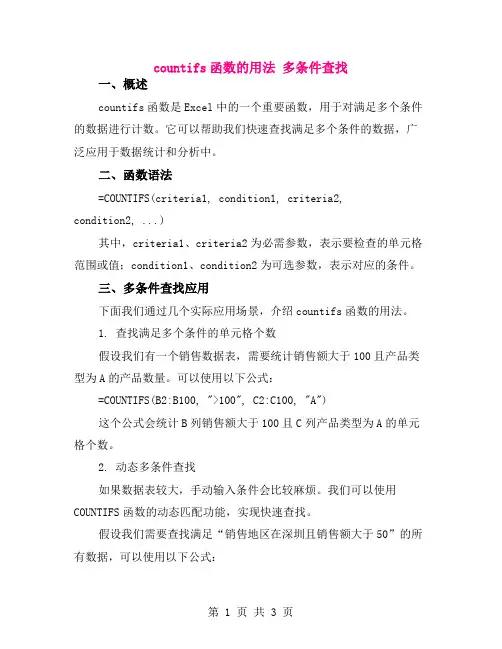 countifs 函数的用法 多条件查找

一、概述

countifs 函数是 Excel 中的一个重要函数，用于对满足多个条件的数据进行计数。它可以帮助我们快速查找满足多个条件的数据，广泛应用于数据统计和分析中。

二、函数语法

=COUNTIFS(criteria1, condition1, criteria2, condition2, ...)

其中，criteria1、criteria2 为必需参数，表示要检查的单元格范围或值；condition1、condition2 为可选参数，表示对应的条件。

三、多条件查找应用

下面我们通过几个实际应用场景，介绍 countifs 函数的用法。

1. 查找满足多个条件的单元格个数

假设我们有一个销售数据表，需要统计销售额大于 100 且产品类型为 A 的产品数量。可以使用以下公式：

=COUNTIFS(B2:B100, ">100", C2:C100, "A")

这个公式会统计 B 列销售额大于 100 且 C 列产品类型为 A 的单元格个数。

2. 动态多条件查找

如果数据表较大，手动输入条件会比较麻烦。我们可以使用 COUNTIFS 函数的动态匹配功能，实现快速查找。

假设我们需要查找满足“销售地区在深圳且销售额大于 50”的所有数据，可以使用以下公式：

第 1 页 共 3 页